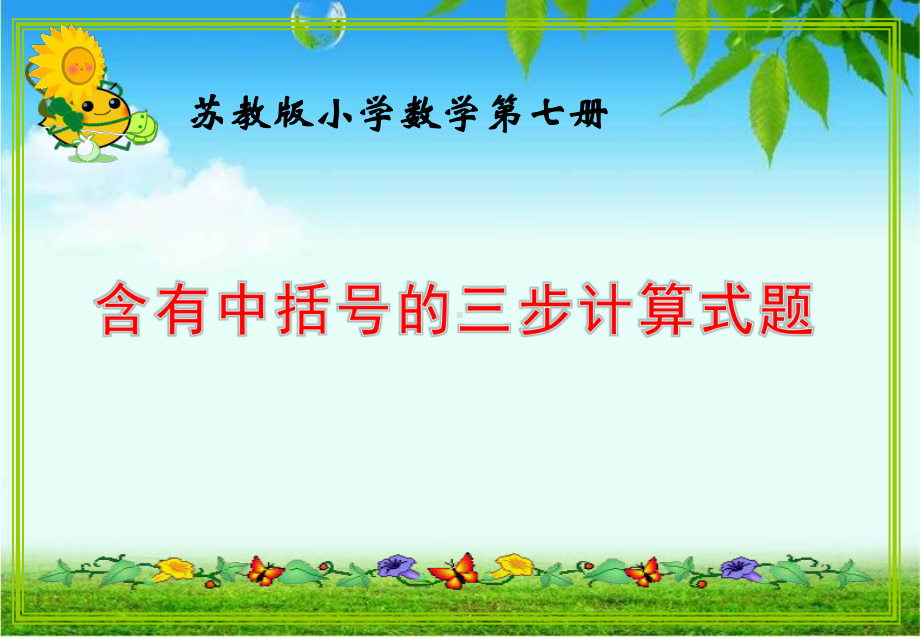 苏教版小学数学第七册

含有中括号的三步计算式题